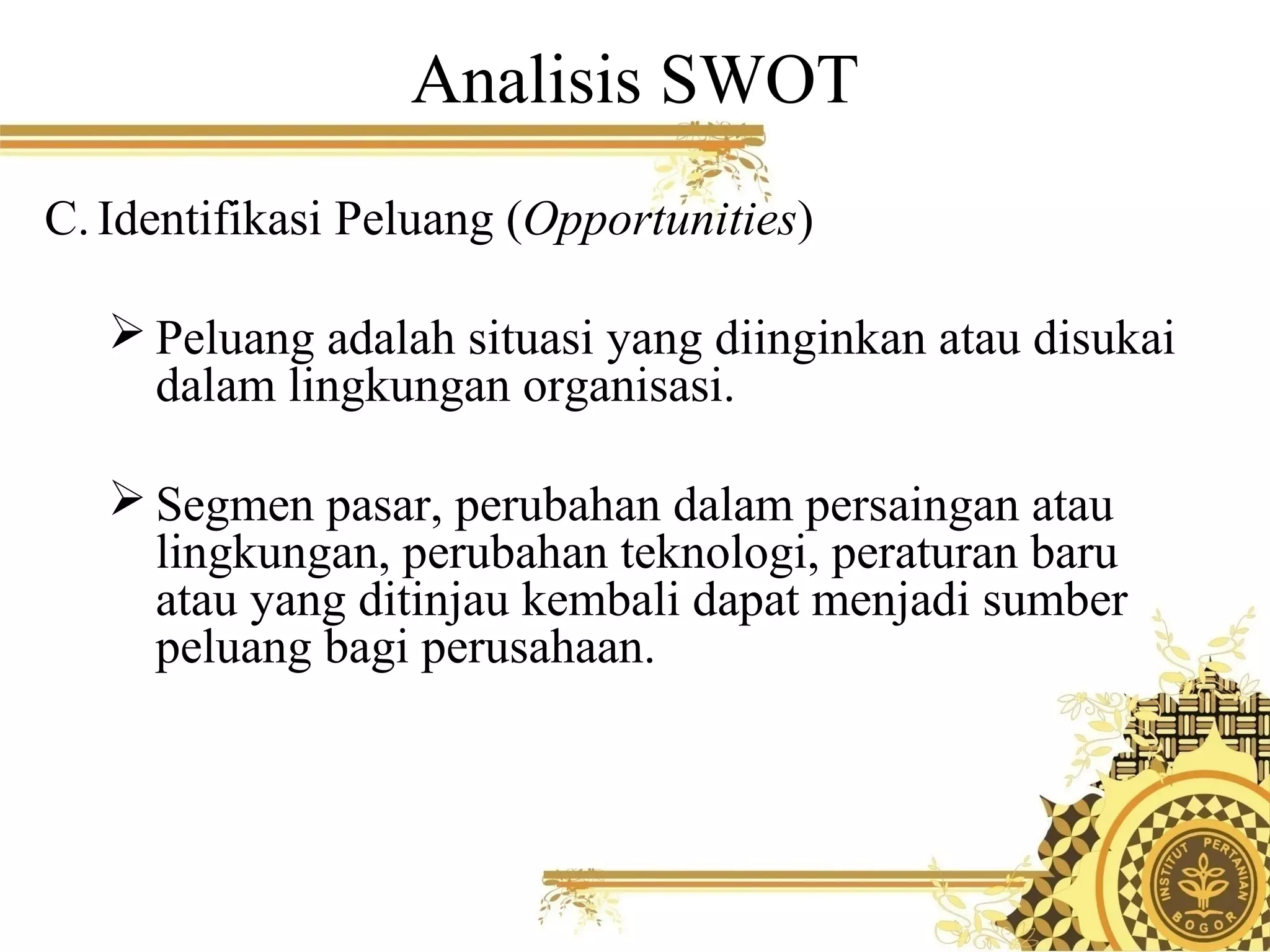 Analisis SWOT

C. Identifikasi Peluang (Opportunities)

➢ Peluang adalah situasi yang diinginkan atau disukai dalam lingkungan organisasi.

➢ Segmen pasar, perubahan dalam persaingan atau lingkungan, perubahan teknologi, peraturan baru atau yang ditinjau kembali dapat menjadi sumber peluang bagi perusahaan.

INSTITUT PERTANIAN BOGOR